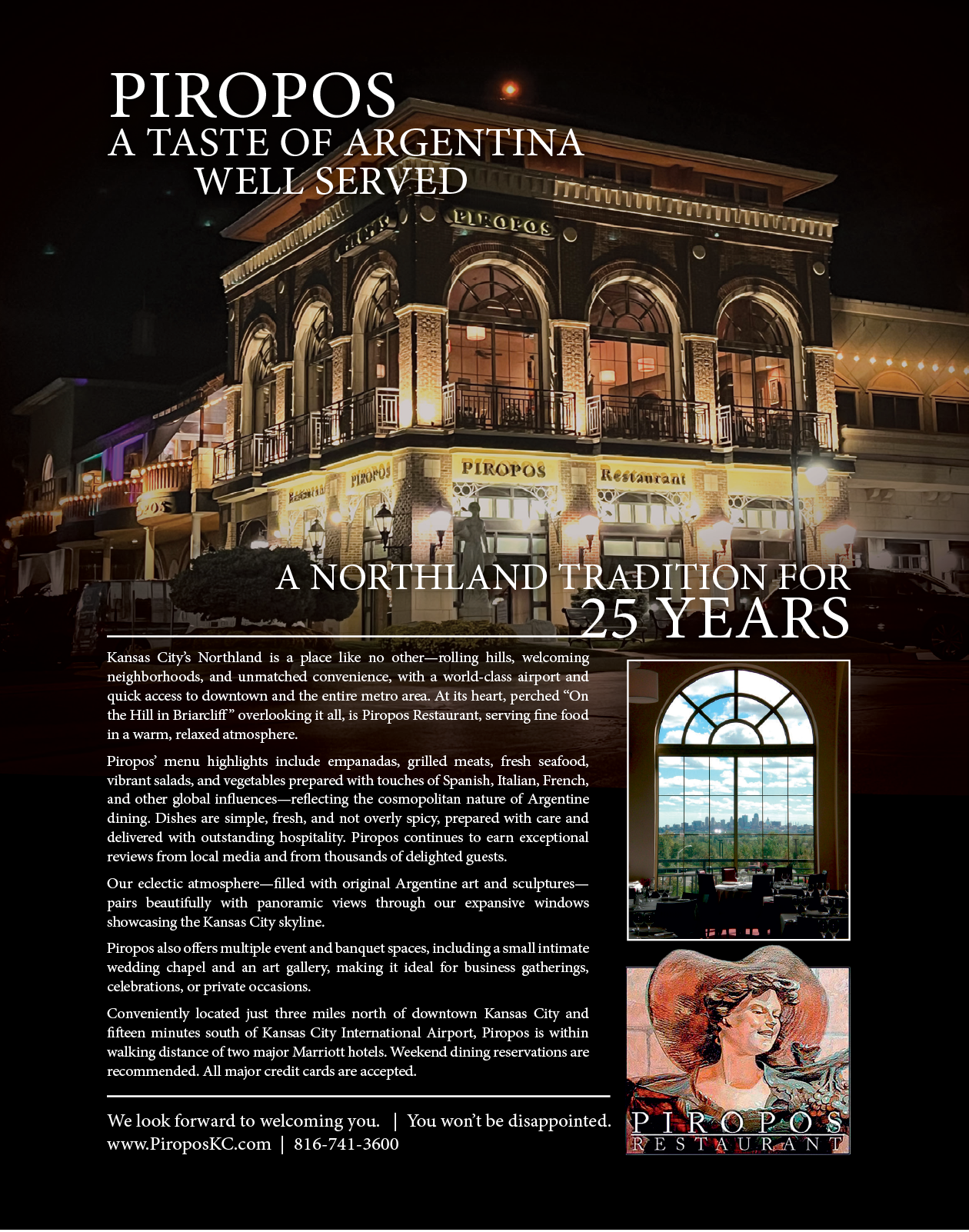 PIROPOS
A TASTE OF ARGENTINA
WELL SERVED

PIROPOS

PIROPOS

PIROPOS

Restaurant

A NORTHLAND TRADITION FOR
25 YEARS

Kansas City's Northland is a place like no other—rolling hills, welcoming neighborhoods, and unmatched convenience, with a world-class airport and quick access to downtown and the entire metro area. At its heart, perched "On the Hill in Briarcliff" overlooking it all, is Piropos Restaurant, serving fine food in a warm, relaxed atmosphere.

Piropos' menu highlights include empanadas, grilled meats, fresh seafood, vibrant salads, and vegetables prepared with touches of Spanish, Italian, French, and other global influences—reflecting the cosmopolitan nature of Argentine dining. Dishes are simple, fresh, and not overly spicy, prepared with care and delivered with outstanding hospitality. Piropos continues to earn exceptional reviews from local media and from thousands of delighted guests.

Our eclectic atmosphere—filled with original Argentine art and sculptures—pairs beautifully with panoramic views through our expansive windows showcasing the Kansas City skyline.

Piropos also offers multiple event and banquet spaces, including a small intimate wedding chapel and an art gallery, making it ideal for business gatherings, celebrations, or private occasions.

Conveniently located just three miles north of downtown Kansas City and fifteen minutes south of Kansas City International Airport, Piropos is within walking distance of two major Marriott hotels. Weekend dining reservations are recommended. All major credit cards are accepted.

We look forward to welcoming you. | You won't be disappointed.
www.PiroposKC.com | 816-741-3600

PIROPOS
RESTAURANT